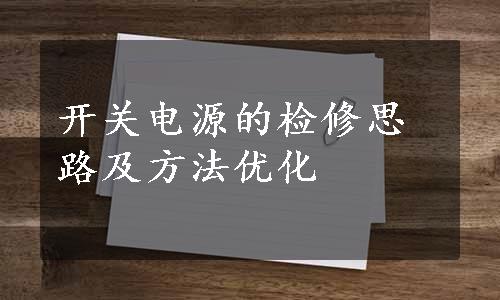 开关电源的检修思路及方法优化